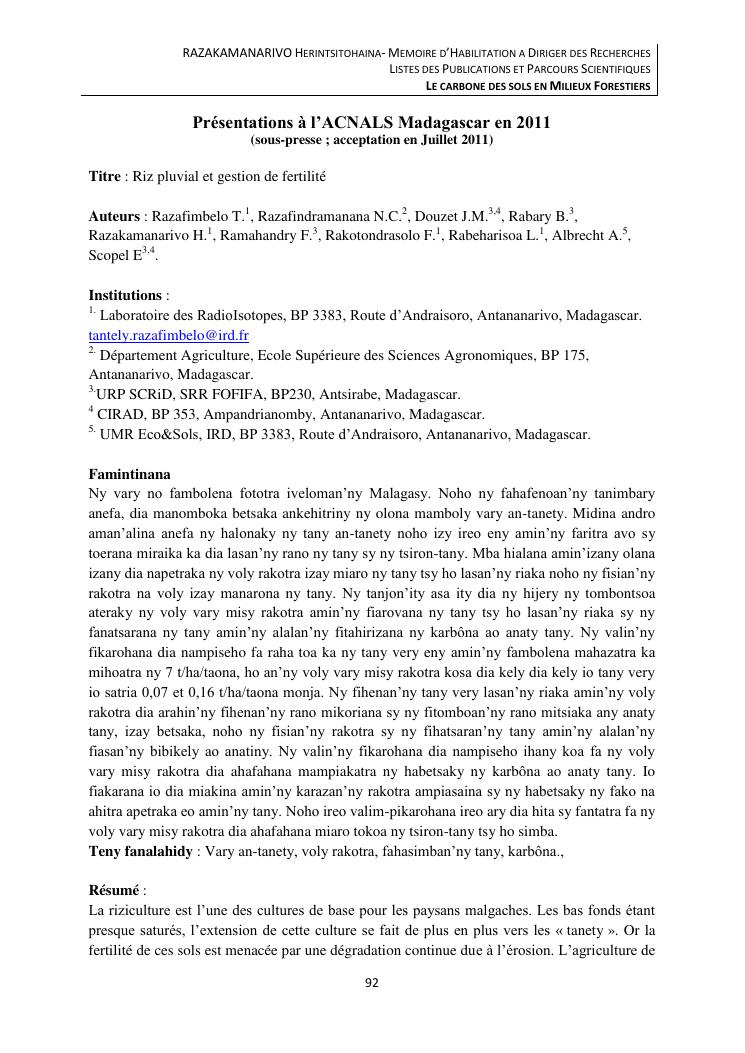 RAZAKAMANARIVO HERINTSITOHAINA- MEMOIRE D'HABILITATION A DIRIGER DES RECHERCHES
LISTES DES PUBLICATIONS ET PARCOURS SCIENTIFIQUES
LE CARBONE DES SOLS EN MILIEUX FORESTIERS

Présentations à l'ACNALS Madagascar en 2011
(sous-presse ; acceptation en Juillet 2011)

Titre : Riz pluvial et gestion de fertilité

Auteurs : Razafimbelo T.$^{1}$, Razafindramanana N.C.$^{2}$, Douzet J.M.$^{3,4}$, Rabary B.$^{3}$, Razakamanarivo H.$^{1}$, Ramahandry F.$^{3}$, Rakotondrasolo F.$^{1}$, Rabeharisoa L.$^{1}$, Albrecht A.$^{5}$, Scopel E$^{3,4}$.

Institutions :
$^{1.}$ Laboratoire des RadioIsotopes, BP 3383, Route d'Andraisoro, Antananarivo, Madagascar. tantely.razafimbelo@ird.fr
$^{2.}$ Département Agriculture, Ecole Supérieure des Sciences Agronomiques, BP 175, Antananarivo, Madagascar.
$^{3.}$URP SCRiD, SRR FOFIFA, BP230, Antsirabe, Madagascar.
$^{4}$ CIRAD, BP 353, Ampandrianomby, Antananarivo, Madagascar.
$^{5.}$ UMR Eco&Sols, IRD, BP 3383, Route d'Andraisoro, Antananarivo, Madagascar.

Famintinana
Ny vary no fambolena fototra iveloman'ny Malagasy. Noho ny fahafenoan'ny tanimbary anefa, dia manomboka betsaka ankehitriny ny olona mamboly vary an-tanety. Midina andro aman'alina anefa ny halonaky ny tany an-tanety noho izy ireo eny amin'ny faritra avo sy toerana miraika ka dia lasan'ny rano ny tany sy ny tsiron-tany. Mba hialana amin'izany olana izany dia napetraka ny voly rakotra izay miaro ny tany tsy ho lasan'ny riaka noho ny fisian'ny rakotra na voly izay manarona ny tany. Ny tanjon'ity asa ity dia ny hijery ny tombontsoa ateraky ny voly vary misy rakotra amin'ny fiarovana ny tany tsy ho lasan'ny riaka sy ny fanatsarana ny tany amin'ny alalan'ny fitahirizana ny karbôna ao anaty tany. Ny valin'ny fikarohana dia nampiseho fa raha toa ka ny tany very eny amin'ny fambolena mahazatra ka mihoatra ny 7 t/ha/taona, ho an'ny voly vary misy rakotra kosa dia kely dia kely io tany very io satria 0,07 et 0,16 t/ha/taona monja. Ny fihenan'ny tany very lasan'ny riaka amin'ny voly rakotra dia arahin'ny fihenan'ny rano mikoriana sy ny fitomboan'ny rano mitsiaka any anaty tany, izay betsaka, noho ny fisian'ny rakotra sy ny fihatsaran'ny tany amin'ny alalan'ny fiasan'ny bibikely ao anatiny. Ny valin'ny fikarohana dia nampiseho ihany koa fa ny voly vary misy rakotra dia ahafahana mampiakatra ny habetsaky ny karbôna ao anaty tany. Io fiakarana io dia miakina amin'ny karazan'ny rakotra ampiasaina sy ny habetsaky ny fako na ahitra apetraka eo amin'ny tany. Noho ireo valim-pikarohana ireo ary dia hita sy fantatra fa ny voly vary misy rakotra dia ahafahana miaro tokoa ny tsiron-tany tsy ho simba.
Teny fanalahidy : Vary an-tanety, voly rakotra, fahasimban'ny tany, karbôna.,

Résumé :
La riziculture est l'une des cultures de base pour les paysans malgaches. Les bas fonds étant presque saturés, l'extension de cette culture se fait de plus en plus vers les « tanety ». Or la fertilité de ces sols est menacée par une dégradation continue due à l'érosion. L'agriculture de

92